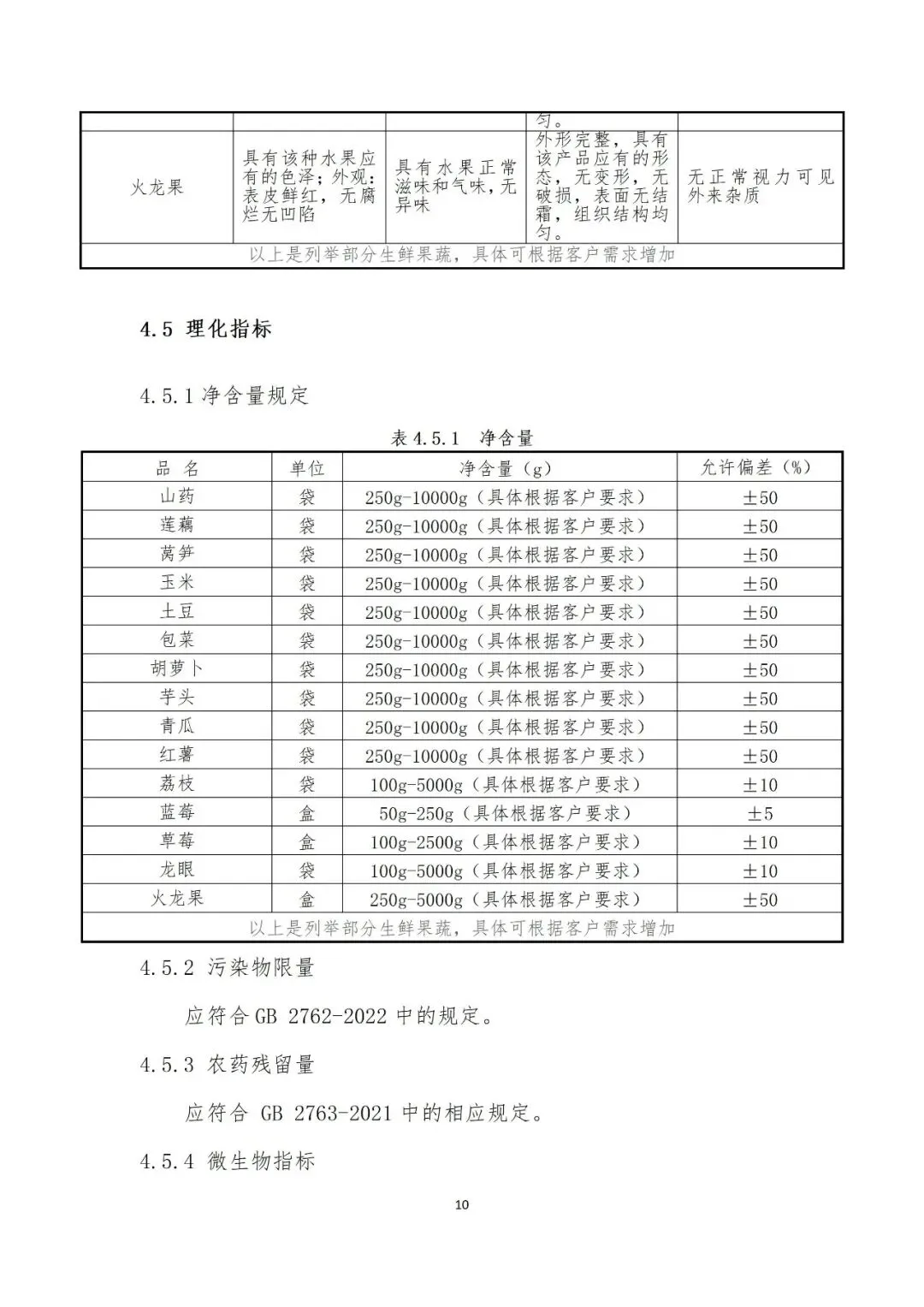 |  |  |  | 匀。 |  |
|---|---|---|---|---|
| 火龙果 | 具有该种水果应有的色泽；外观：表皮鲜红，无腐烂无凹陷 | 具有水果正常滋味和气味，无异味 | 外形完整，具有该产品应有的形态，无变形，无破损，表面无结霜，组织结构均匀。 | 无正常视力可见外来杂质 |
| 以上是列举部分生鲜果蔬，具体可根据客户需求增加 |  |  |  |  |

4.5 理化指标

4.5.1 净含量规定

表 4.5.1 净含量

| 品 名 | 单位 | 净含量（g） | 允许偏差（%） |
|---|---|---|---|
| 山药 | 袋 | 250g-10000g（具体根据客户要求） | ±50 |
| 莲藕 | 袋 | 250g-10000g（具体根据客户要求） | ±50 |
| 莴笋 | 袋 | 250g-10000g（具体根据客户要求） | ±50 |
| 玉米 | 袋 | 250g-10000g（具体根据客户要求） | ±50 |
| 土豆 | 袋 | 250g-10000g（具体根据客户要求） | ±50 |
| 包菜 | 袋 | 250g-10000g（具体根据客户要求） | ±50 |
| 胡萝卜 | 袋 | 250g-10000g（具体根据客户要求） | ±50 |
| 芋头 | 袋 | 250g-10000g（具体根据客户要求） | ±50 |
| 青瓜 | 袋 | 250g-10000g（具体根据客户要求） | ±50 |
| 红薯 | 袋 | 250g-10000g（具体根据客户要求） | ±50 |
| 荔枝 | 袋 | 100g-5000g（具体根据客户要求） | ±10 |
| 蓝莓 | 盒 | 50g-250g（具体根据客户要求） | ±5 |
| 草莓 | 盒 | 100g-2500g（具体根据客户要求） | ±10 |
| 龙眼 | 袋 | 100g-5000g（具体根据客户要求） | ±10 |
| 火龙果 | 盒 | 250g-5000g（具体根据客户要求） | ±50 |
| 以上是列举部分生鲜果蔬，具体可根据客户需求增加 |  |  |  |

4.5.2 污染物限量

应符合 GB 2762-2022 中的规定。

4.5.3 农药残留量

应符合 GB 2763-2021 中的相应规定。

4.5.4 微生物指标

10